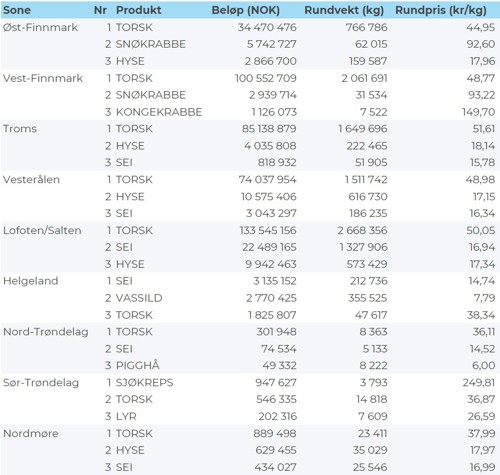 | Sone | Nr | Produkt | Beløp (NOK) | Rundvekt (kg) | Rundpris (kr/kg) |
|---|---|---|---|---|---|
| Øst-Finnmark | 1 | TORSK | 34 470 476 | 766 786 | 44,95 |
| | 2 | SNØKRABBE | 5 742 727 | 62 015 | 92,60 |
| | 3 | HYSE | 2 866 700 | 159 587 | 17,96 |
| Vest-Finnmark | 1 | TORSK | 100 552 709 | 2 061 691 | 48,77 |
| | 2 | SNØKRABBE | 2 939 714 | 31 534 | 93,22 |
| | 3 | KONGEKRABBE | 1 126 073 | 7 522 | 149,70 |
| Troms | 1 | TORSK | 85 138 879 | 1 649 696 | 51,61 |
| | 2 | HYSE | 4 035 808 | 222 465 | 18,14 |
| | 3 | SEI | 818 932 | 51 905 | 15,78 |
| Vesterålen | 1 | TORSK | 74 037 954 | 1 511 742 | 48,98 |
| | 2 | HYSE | 10 575 406 | 616 730 | 17,15 |
| | 3 | SEI | 3 043 297 | 186 235 | 16,34 |
| Lofoten/Salten | 1 | TORSK | 133 545 156 | 2 668 356 | 50,05 |
| | 2 | SEI | 22 489 165 | 1 327 906 | 16,94 |
| | 3 | HYSE | 9 942 463 | 573 429 | 17,34 |
| Helgeland | 1 | SEI | 3 135 152 | 212 736 | 14,74 |
| | 2 | VASSILD | 2 770 425 | 355 525 | 7,79 |
| | 3 | TORSK | 1 825 807 | 47 617 | 38,34 |
| Nord-Trøndelag | 1 | TORSK | 301 948 | 8 363 | 36,11 |
| | 2 | SEI | 74 534 | 5 133 | 14,52 |
| | 3 | PIGGHÅ | 49 332 | 8 222 | 6,00 |
| Sør-Trøndelag | 1 | SJØKREPS | 947 627 | 3 793 | 249,81 |
| | 2 | TORSK | 546 335 | 14 818 | 36,87 |
| | 3 | LYR | 202 316 | 7 609 | 26,59 |
| Nordmøre | 1 | TORSK | 889 498 | 23 411 | 37,99 |
| | 2 | HYSE | 629 455 | 35 029 | 17,97 |
| | 3 | SEI | 434 027 | 25 546 | 16,99 |